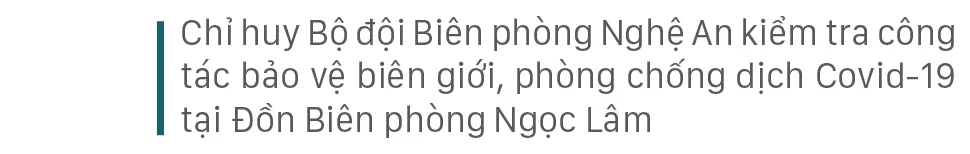 Chỉ huy Bộ đội Biên phòng Nghệ An kiểm tra công tác bảo vệ biên giới, phòng chống dịch Covid-19 tại Đồn Biên phòng Ngọc Lâm